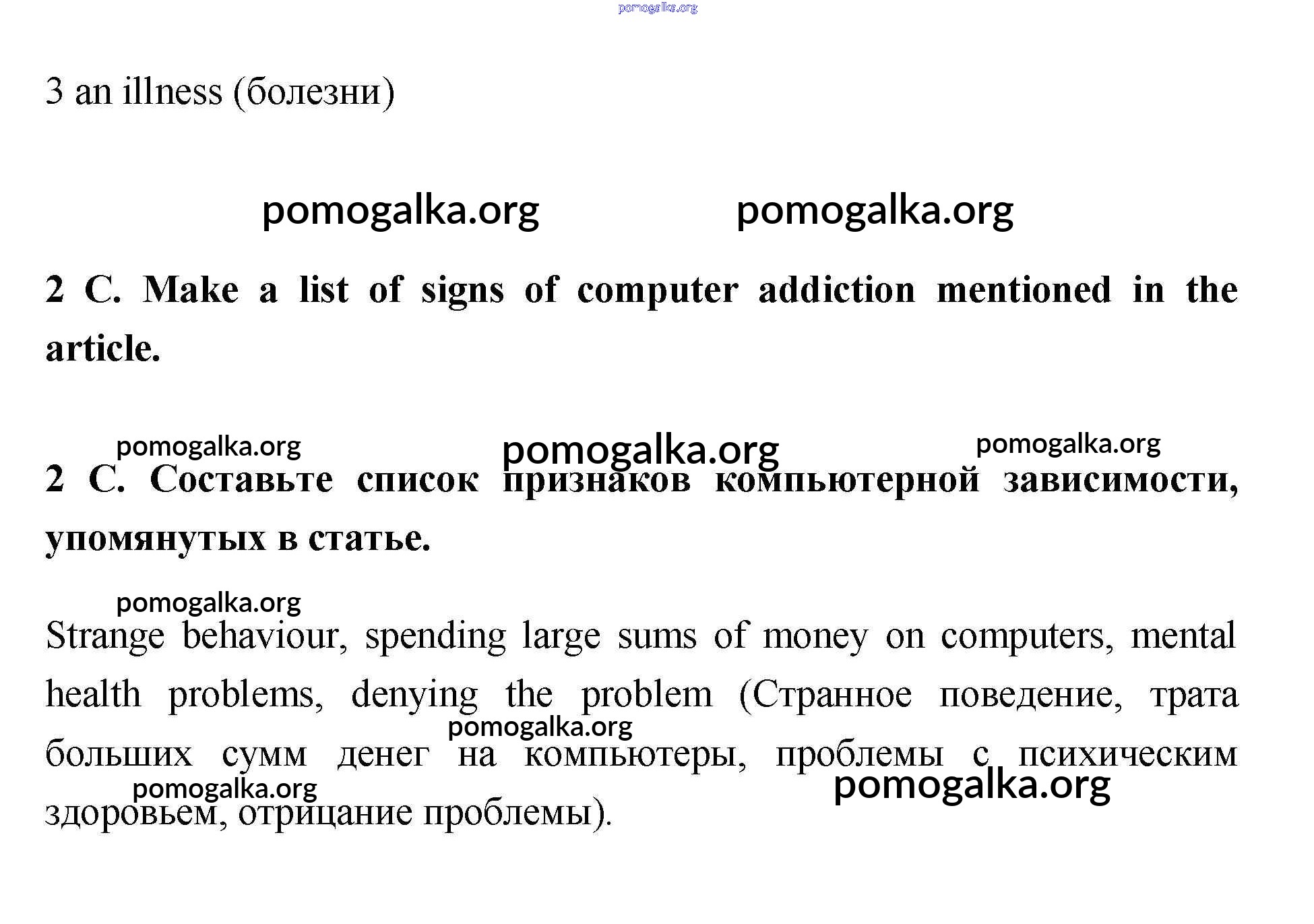 pomogalka.org

3 an illness (болезни)

pomogalka.org pomogalka.org

2 C. Make a list of signs of computer addiction mentioned in the article.

pomogalka.org pomogalka.org pomogalka.org

2 C. Составьте список признаков компьютерной зависимости, упомянутых в статье.

pomogalka.org

Strange behaviour, spending large sums of money on computers, mental health problems, denying the problem (Странное поведение, трата больших сумм денег на компьютеры, проблемы с психическим здоровьем, отрицание проблемы).

pomogalka.org pomogalka.org pomogalka.org